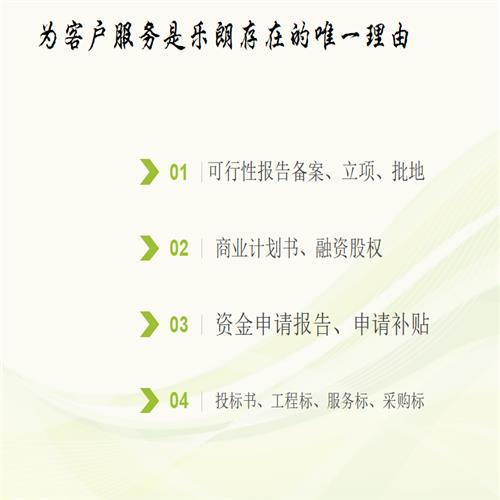 为客户服务是乐朗存在的唯一理由

01 可行性报告备案、立项、批地

02 商业计划书、融资股权

03 资金申请报告、申请补贴

04 投标书、工程标、服务标、采购标